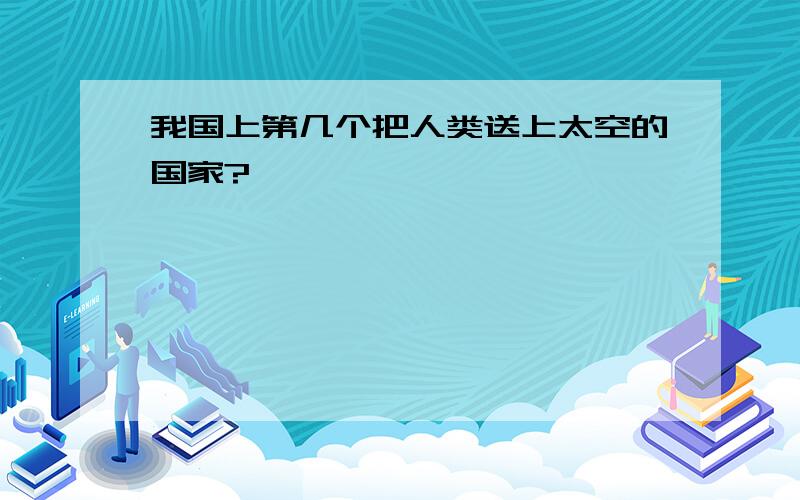 我国上第几个把人类送上太空的国家?

E-LEARNING